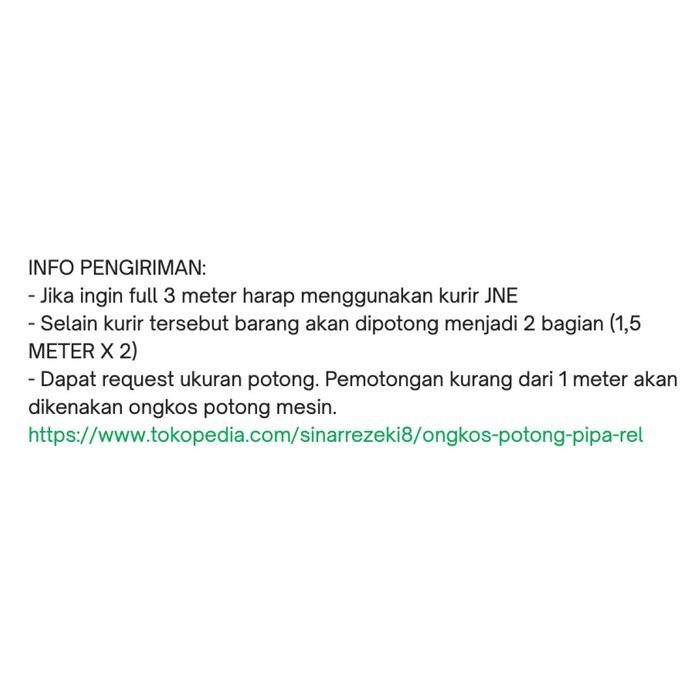 INFO PENGIRIMAN:
- Jika ingin full 3 meter harap menggunakan kurir JNE
- Selain kurir tersebut barang akan dipotong menjadi 2 bagian (1,5 METER X 2)
- Dapat request ukuran potong. Pemotongan kurang dari 1 meter akan dikenakan ongkos potong mesin.
https://www.tokopedia.com/sinarrezeki8/ongkos-potong-pipa-rel